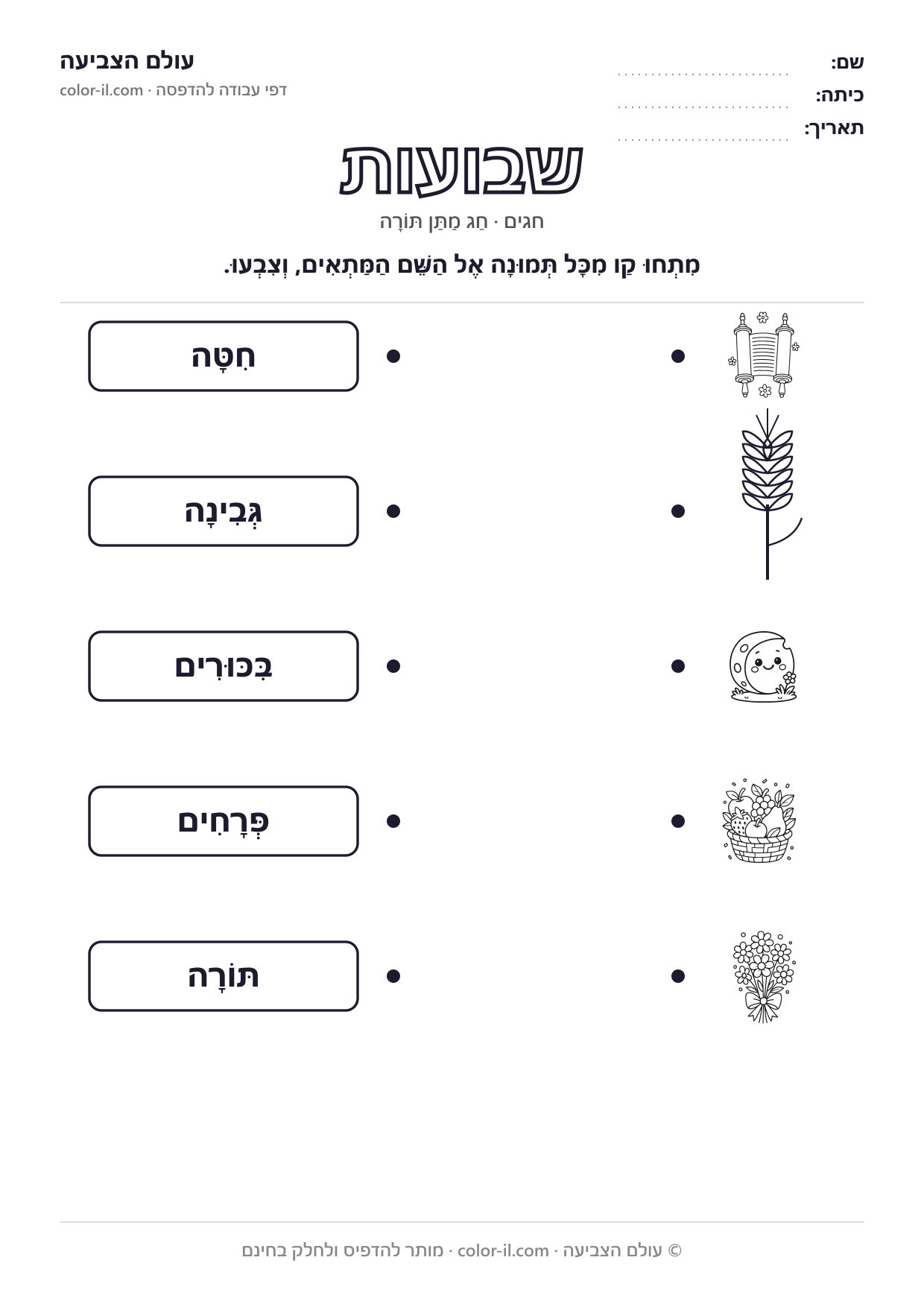 שם: ____
כיתה: ____
תאריך: ____

עולם הצביעה
דפי עבודה להדפסה · color-il.com

שבועות

חגים · חַג מַתַּן תּוֹרָה

מִתְחוּ קַו מִכָּל תְּמוּנָה אֶל הַשֵּׁם הַמַּתְאִים, וְצִבְעוּ.

חִטָּה

גְּבִינָה

בִּכּוּרִים

פְּרָחִים

תּוֹרָה

© עולם הצביעה · color-il.com · מותר להדפיס ולחלק בחינם